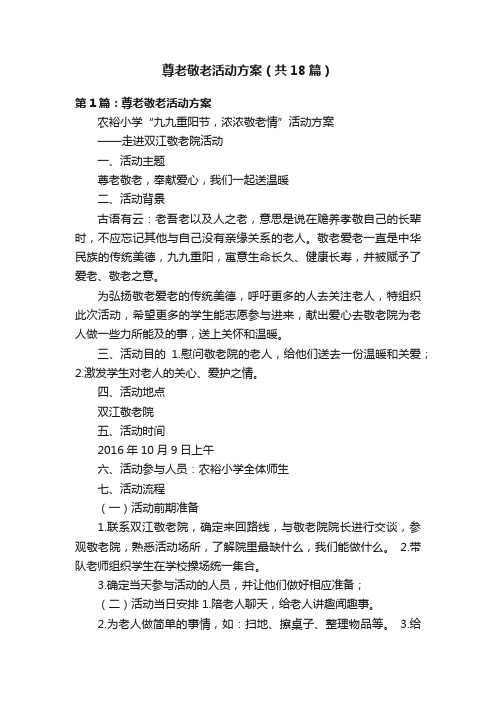 尊老敬老活动方案（共18篇）

第1篇：尊老敬老活动方案

农裕小学“九九重阳节，浓浓敬老情”活动方案

——走进双江敬老院活动

一、活动主题

尊老敬老，奉献爱心，我们一起送温暖

二、活动背景

古语有云：老吾老以及人之老，意思是说在赡养孝敬自己的长辈时，不应忘记其他与自己没有亲缘关系的老人。敬老爱老一直是中华民族的传统美德，九九重阳，寓意生命长久、健康长寿，并被赋予了爱老、敬老之意。

为弘扬敬老爱老的传统美德，呼吁更多的人去关注老人，特组织此次活动，希望更多的学生能志愿参与进来，献出爱心去敬老院为老人做一些力所能及的事，送上关怀和温暖。

三、活动目的 1.慰问敬老院的老人，给他们送去一份温暖和关爱；2.激发学生对老人的关心、爱护之情。

四、活动地点

双江敬老院

五、活动时间

2016年10月9日上午

六、活动参与人员：农裕小学全体师生

七、活动流程

（一）活动前期准备

1.联系双江敬老院，确定来回路线，与敬老院院长进行交谈，参观敬老院，熟悉活动场所，了解院里最缺什么，我们能做什么。 2.带队老师组织学生在学校操场统一集合。

3.确定当天参与活动的人员，并让他们做好相应准备；

（二）活动当日安排 1.陪老人聊天，给老人讲趣闻趣事。

2.为老人做简单的事情，如：扫地、擦桌子、整理物品等。 3.给